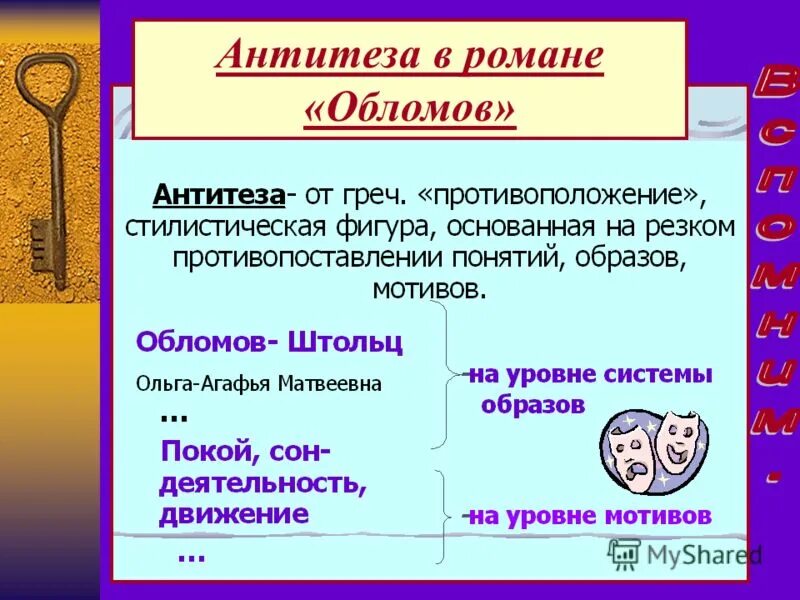 Антитеза в романе «Обломов»

Вспомним.

Антитеза- от греч. «противоположение», стилистическая фигура, основанная на резком противопоставлении понятий, образов, мотивов.

Обломов- Штольц

Ольга-Агафья Матвеевна

…

-на уровне системы образов

Покой, сон- деятельность, движение

…

-на уровне мотивов

MyShared